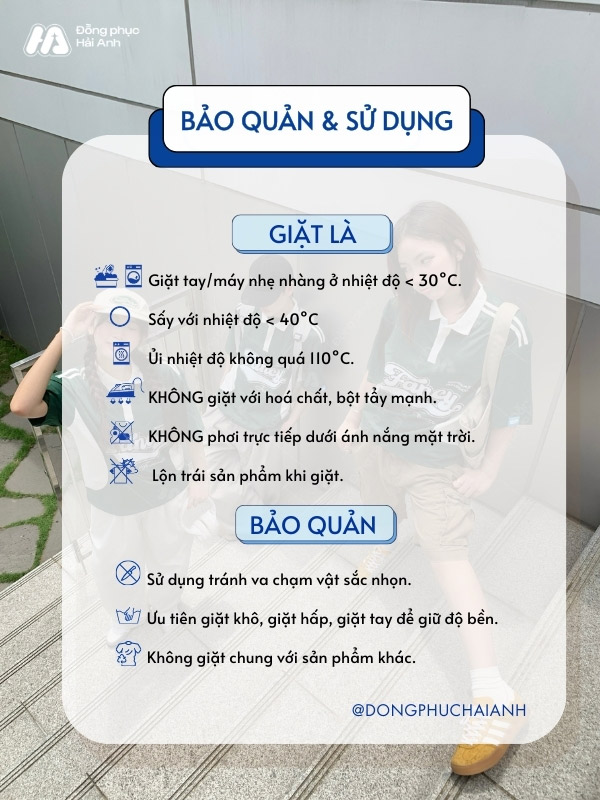 Đồng phục Hải Anh

BẢO QUẢN & SỬ DỤNG

GIẶT LÀ

Giặt tay/máy nhẹ nhàng ở nhiệt độ < 30°C.

Sấy với nhiệt độ < 40°C

Ủi nhiệt độ không quá 110°C.

KHÔNG giặt với hoá chất, bột tẩy mạnh.

KHÔNG phơi trực tiếp dưới ánh nắng mặt trời.

Lộn trái sản phẩm khi giặt.

BẢO QUẢN

Sử dụng tránh va chạm vật sắc nhọn.

Ưu tiên giặt khô, giặt hấp, giặt tay để giữ độ bền.

Không giặt chung với sản phẩm khác.

@DONGPHUCHAIANH